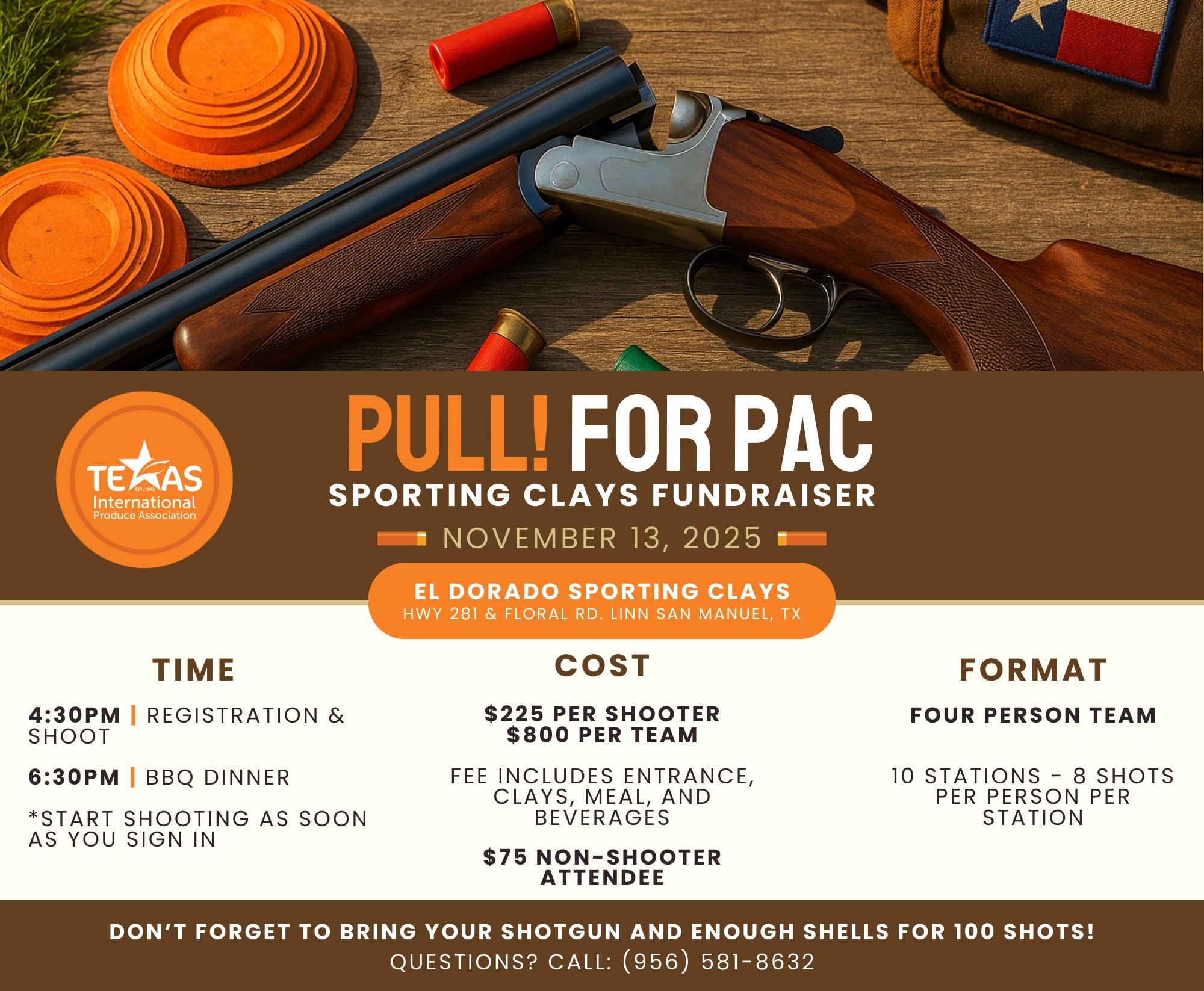 TEXAS
EST. 1942
International
Produce Association

PULL! FOR PAC
SPORTING CLAYS FUNDRAISER
NOVEMBER 13, 2025

EL DORADO SPORTING CLAYS
HWY 281 & FLORAL RD. LINN SAN MANUEL, TX

TIME

4:30PM | REGISTRATION & SHOOT

6:30PM | BBQ DINNER

*START SHOOTING AS SOON AS YOU SIGN IN

COST

$225 PER SHOOTER
$800 PER TEAM

FEE INCLUDES ENTRANCE, CLAYS, MEAL, AND BEVERAGES

$75 NON-SHOOTER ATTENDEE

FORMAT

FOUR PERSON TEAM

10 STATIONS - 8 SHOTS PER PERSON PER STATION

DON'T FORGET TO BRING YOUR SHOTGUN AND ENOUGH SHELLS FOR 100 SHOTS!
QUESTIONS? CALL: (956) 581-8632